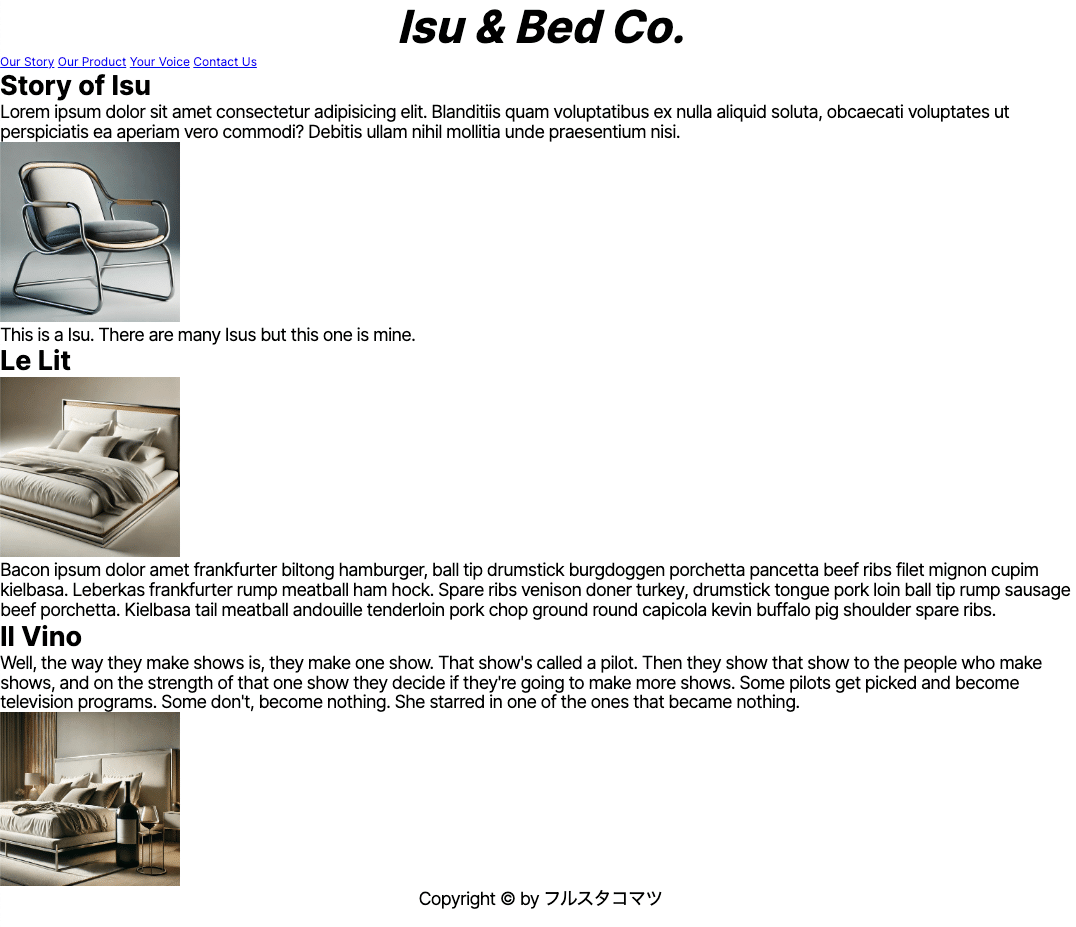 Isu & Bed Co.

Our Story Our Product Your Voice Contact Us

Story of Isu

Lorem ipsum dolor sit amet consectetur adipisicing elit. Blanditiis quam voluptatibus ex nulla aliquid soluta, obcaecati voluptates ut perspiciatis ea aperiam vero commodi? Debitis ullam nihil mollitia unde praesentium nisi.

This is a Isu. There are many Isus but this one is mine.

Le Lit

Bacon ipsum dolor amet frankfurter biltong hamburger, ball tip drumstick burgdoggen porchetta pancetta beef ribs filet mignon cupim kielbasa. Leberkas frankfurter rump meatball ham hock. Spare ribs venison doner turkey, drumstick tongue pork loin ball tip rump sausage beef porchetta. Kielbasa tail meatball andouille tenderloin pork chop ground round capicola kevin buffalo pig shoulder spare ribs.

Il Vino

Well, the way they make shows is, they make one show. That show's called a pilot. Then they show that show to the people who make shows, and on the strength of that one show they decide if they're going to make more shows. Some pilots get picked and become television programs. Some don't, become nothing. She starred in one of the ones that became nothing.

Copyright © by フルスタコマツ